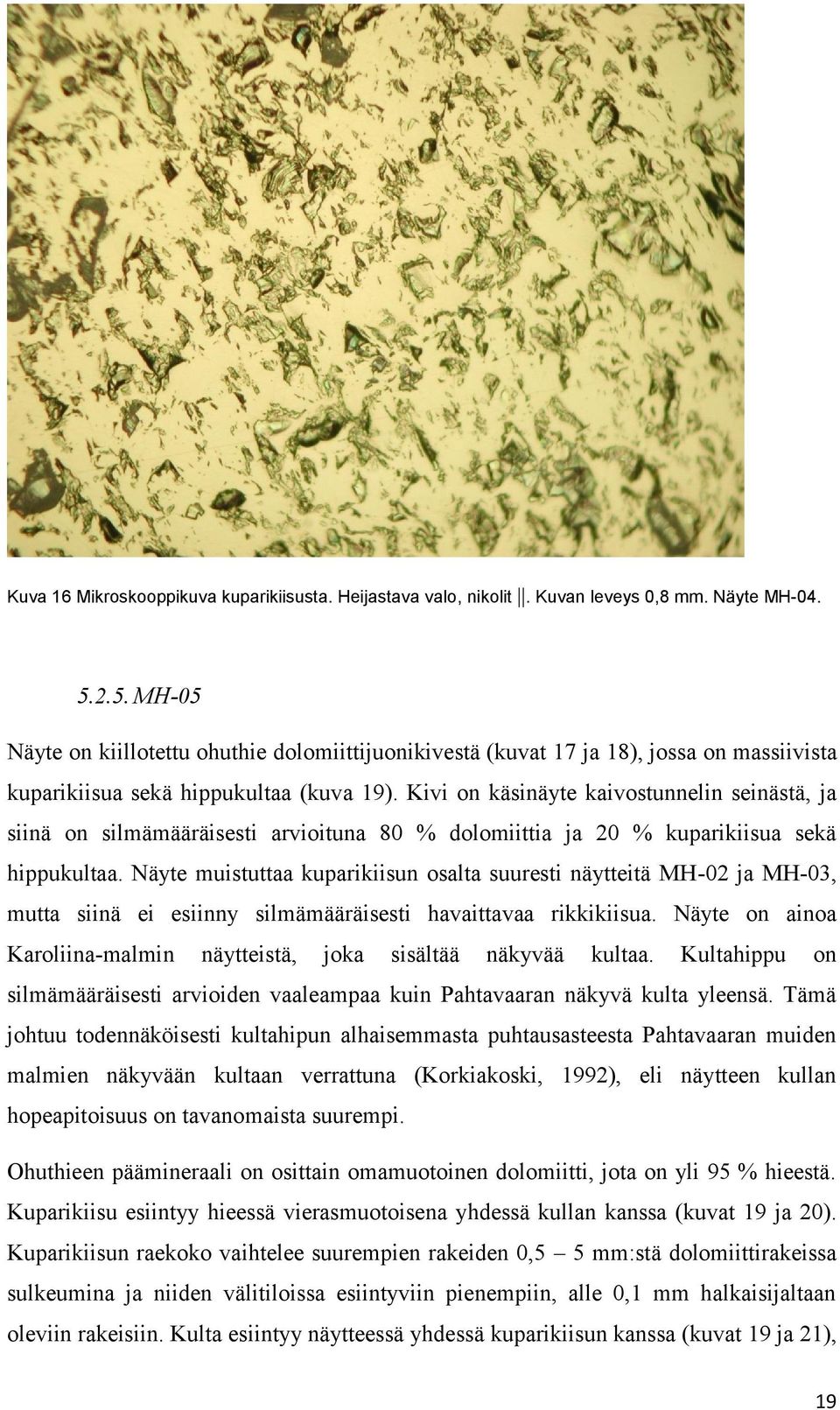 Kuva 16 Mikroskooppikuva kuparikiisusta. Heijastava valo, nikolit ||. Kuvan leveys 0,8 mm. Näyte MH-04.

5.2.5. MH-05

Näyte on kiillotettu ohuthie dolomiittijuonikivestä (kuvat 17 ja 18), jossa on massiivista kuparikiisua sekä hippukultaa (kuva 19). Kivi on käsinäyte kaivostunnelin seinästä, ja siinä on silmämääräisesti arvioituna 80 % dolomiittia ja 20 % kuparikiisua sekä hippukultaa. Näyte muistuttaa kuparikiisun osalta suuresti näytteitä MH-02 ja MH-03, mutta siinä ei esiinny silmämääräisesti havaittavaa rikkikiisua. Näyte on ainoa Karoliina-malmin näytteistä, joka sisältää näkyvää kultaa. Kultahippu on silmämääräisesti arvioiden vaaleampaa kuin Pahtavaaran näkyvä kulta yleensä. Tämä johtuu todennäköisesti kultahipun alhaisemmasta puhtausasteesta Pahtavaaran muiden malmien näkyvään kultaan verrattuna (Korkiakoski, 1992), eli näytteen kullan hopeapitoisuus on tavanomaista suurempi.

Ohuthieen päämineraali on osittain omamuotoinen dolomiitti, jota on yli 95 % hieestä. Kuparikiisu esiintyy hieessä vierasmuotoisena yhdessä kullan kanssa (kuvat 19 ja 20). Kuparikiisun raekoko vaihtelee suurempien rakeiden 0,5 – 5 mm:stä dolomiittirakeissa sulkeumina ja niiden välitiloissa esiintyviin pienempiin, alle 0,1 mm halkaisijaltaan oleviin rakeisiin. Kulta esiintyy näytteessä yhdessä kuparikiisun kanssa (kuvat 19 ja 21),

19